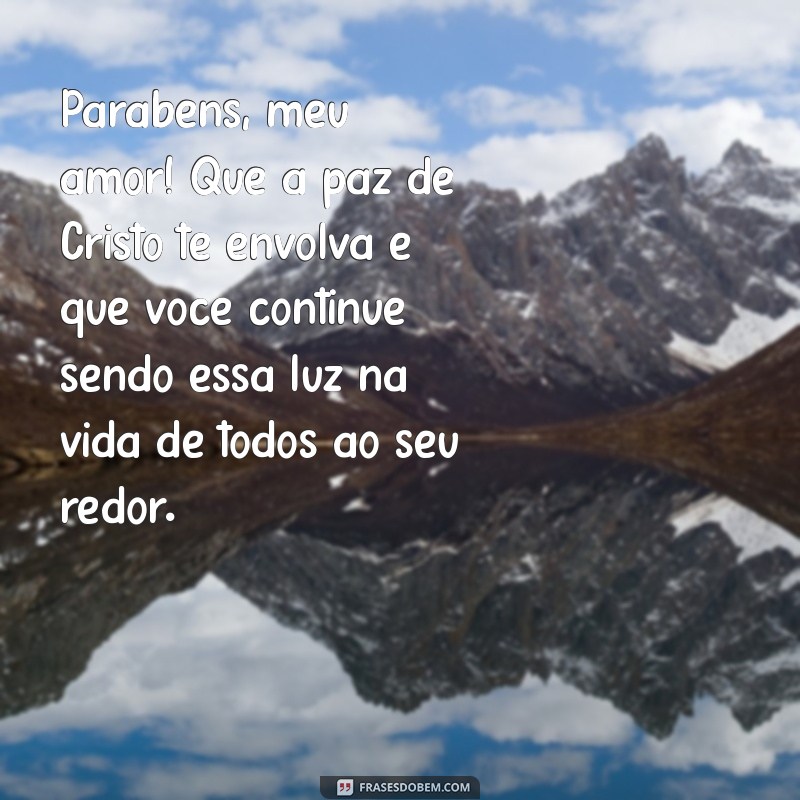 Parabens, meu amor! Que a paz de Cristo te envolva e que voce continue sendo essa luz na vida de todos ao seu redor.

FRASESDOBEM.COM